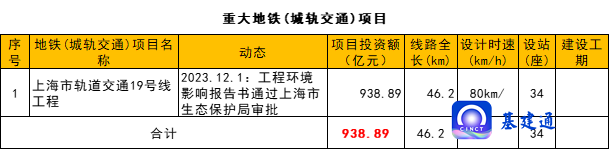 重大地铁(城轨交通)项目

| 序号 | 地铁(城轨交通)项目名称 | 动态 | 项目投资额(亿元) | 线路全长(km) | 设计时速(km/h) | 设站(座) | 建设工期 |
|---|---|---|---|---|---|---|---|
| 1 | 上海市轨道交通19号线工程 | 2023.12.1:工程环境影响报告书通过上海市生态保护局审批 | 938.89 | 46.2 | 80km/ | 34 | |
| 合计 | | | 938.89 | 46.2 | | 34 | |

CINCT 基建通